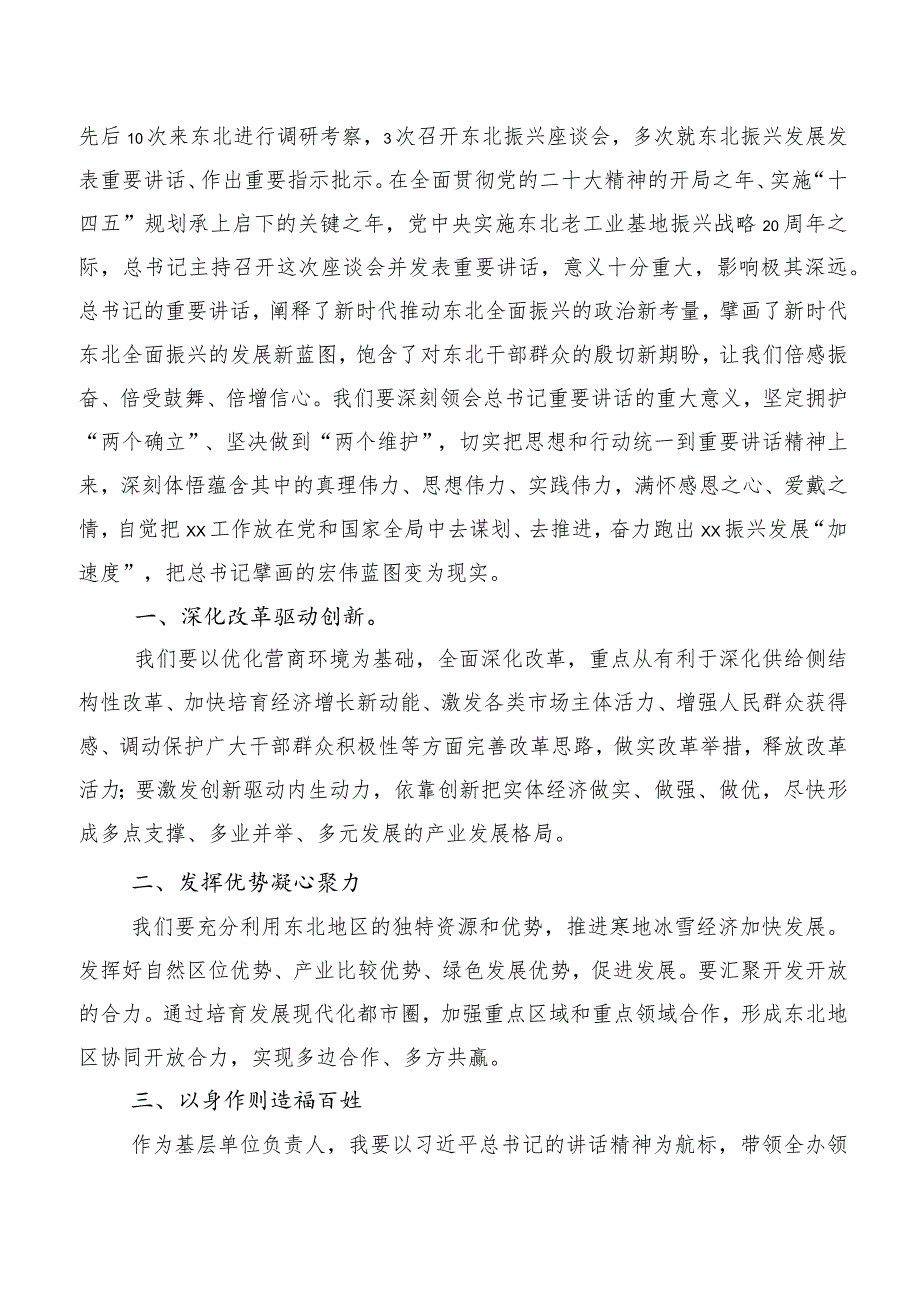 先后10次来东北进行调研考察，3次召开东北振兴座谈会，多次就东北振兴发展发表重要讲话、作出重要指示批示。在全面贯彻党的二十大精神的开局之年、实施“十四五”规划承上启下的关键之年，党中央实施东北老工业基地振兴战略20周年之际，总书记主持召开这次座谈会并发表重要讲话，意义十分重大，影响极其深远。总书记的重要讲话，阐释了新时代推动东北全面振兴的政治新考量，擘画了新时代东北全面振兴的发展新蓝图，饱含了对东北干部群众的殷切新期盼，让我们倍感振奋、倍受鼓舞、倍增信心。我们要深刻领会总书记重要讲话的重大意义，坚定拥护“两个确立”、坚决做到“两个维护”，切实把思想和行动统一到重要讲话精神上来，深刻体悟蕴含其中的真理伟力、思想伟力、实践伟力，满怀感恩之心、爱戴之情，自觉把xx工作放在党和国家全局中去谋划、去推进，奋力跑出xx振兴发展“加速度”，把总书记擘画的宏伟蓝图变为现实。

一、深化改革驱动创新。

我们要以优化营商环境为基础，全面深化改革，重点从有利于深化供给侧结构性改革、加快培育经济增长新动能、激发各类市场主体活力、增强人民群众获得感、调动保护广大干部群众积极性等方面完善改革思路，做实改革举措，释放改革活力;要激发创新驱动内生动力，依靠创新把实体经济做实、做强、做优，尽快形成多点支撑、多业并举、多元发展的产业发展格局。

二、发挥优势凝心聚力

我们要充分利用东北地区的独特资源和优势，推进寒地冰雪经济加快发展。发挥好自然区位优势、产业比较优势、绿色发展优势，促进发展。要汇聚开发开放的合力。通过培育发展现代化都市圈，加强重点区域和重点领域合作，形成东北地区协同开放合力，实现多边合作、多方共赢。

三、以身作则造福百姓

作为基层单位负责人，我要以习近平总书记的讲话精神为航标，带领全办领